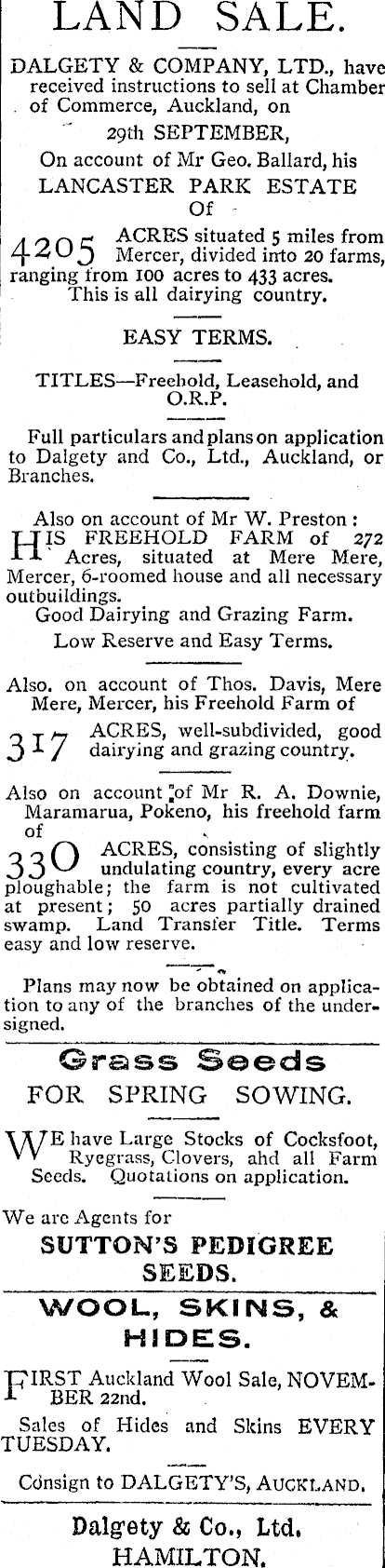 LAND SALE.

DALGETY & COMPANY, LTD., have received instructions to sell at Chamber of Commerce, Auckland, on

29th SEPTEMBER,

On account of Mr Geo. Ballard, his

LANCASTER PARK ESTATE

Of

4205 ACRES situated 5 miles from Mercer, divided into 20 farms, ranging from 100 acres to 433 acres. This is all dairying country.

EASY TERMS.

TITLES—Freehold, Leasehold, and O.R.P.

Full particulars and plans on application to Dalgety and Co., Ltd., Auckland, or Branches.

Also on account of Mr W. Preston:

HIS FREEHOLD FARM of 272 Acres, situated at Mere Mere, Mercer, 6-roomed house and all necessary outbuildings.

Good Dairying and Grazing Farm.

Low Reserve and Easy Terms.

Also, on account of Thos. Davis, Mere Mere, Mercer, his Freehold Farm of

317 ACRES, well-subdivided, good dairying and grazing country.

Also on account of Mr R. A. Downie, Maramarua, Pokeno, his freehold farm of

330 ACRES, consisting of slightly undulating country, every acre ploughable; the farm is not cultivated at present; 50 acres partially drained swamp. Land Transfer Title. Terms easy and low reserve.

Plans may now be obtained on application to any of the branches of the undersigned.

Grass Seeds

FOR SPRING SOWING.

WE have Large Stocks of Cocksfoot, Ryegrass, Clovers, ahd all Farm Seeds. Quotations on application.

We are Agents for

SUTTON'S PEDIGREE SEEDS.

WOOL, SKINS, & HIDES.

FIRST Auckland Wool Sale, NOVEMBER 22nd.

Sales of Hides and Skins EVERY TUESDAY.

Consign to DALGETY'S, AUCKLAND.

Dalgety & Co., Ltd.

HAMILTON.